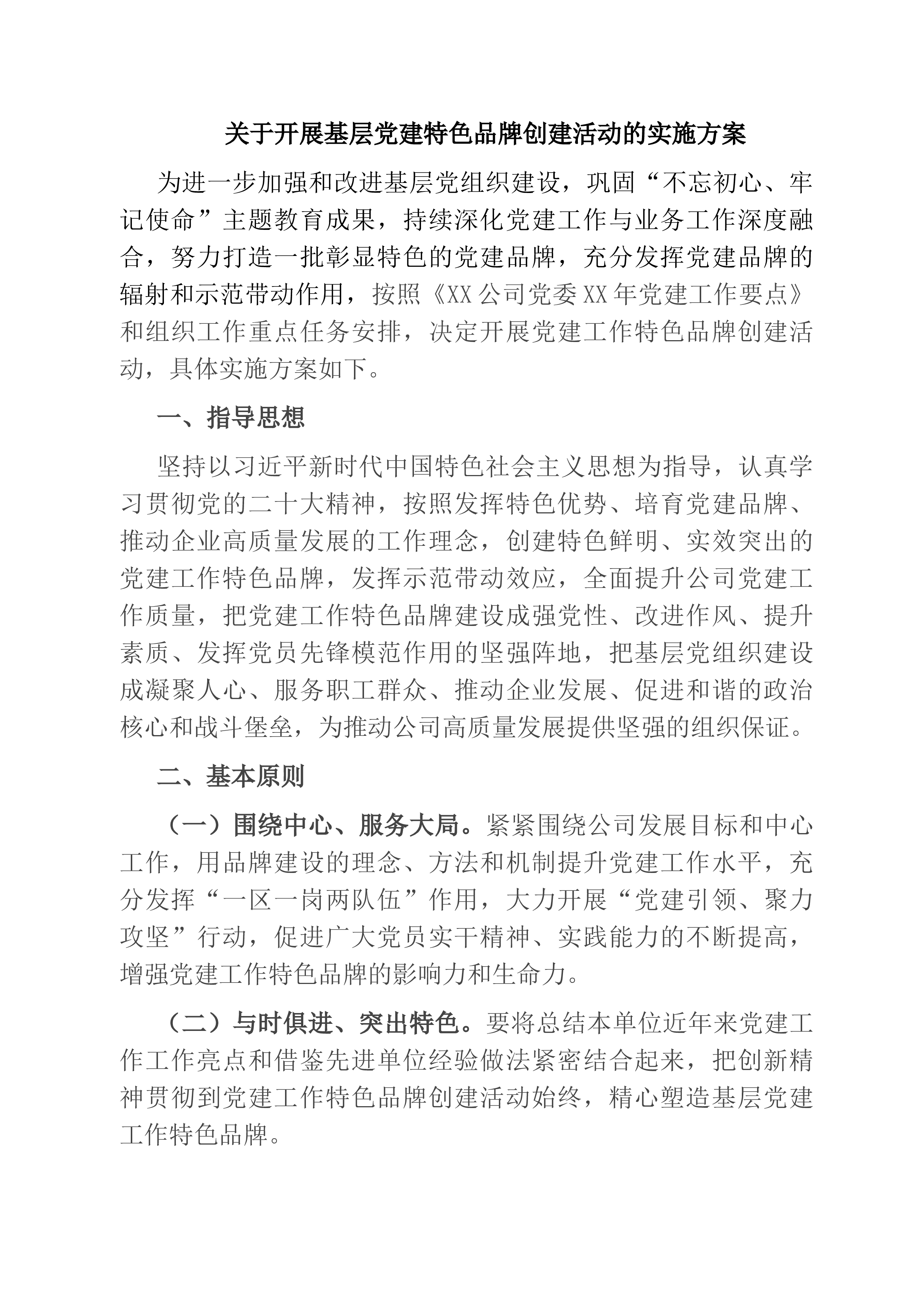 关于开展基层党建特色品牌创建活动的实施方案

为进一步加强和改进基层党组织建设，巩固“不忘初心、牢记使命”主题教育成果，持续深化党建工作与业务工作深度融合，努力打造一批彰显特色的党建品牌，充分发挥党建品牌的辐射和示范带动作用，按照《XX公司党委XX年党建工作要点》和组织工作重点任务安排，决定开展党建工作特色品牌创建活动，具体实施方案如下。

一、指导思想

坚持以习近平新时代中国特色社会主义思想为指导，认真学习贯彻党的二十大精神，按照发挥特色优势、培育党建品牌、推动企业高质量发展的工作理念，创建特色鲜明、实效突出的党建工作特色品牌，发挥示范带动效应，全面提升公司党建工作质量，把党建工作特色品牌建设成强党性、改进作风、提升素质、发挥党员先锋模范作用的坚强阵地，把基层党组织建设成凝聚人心、服务职工群众、推动企业发展、促进和谐的政治核心和战斗堡垒，为推动公司高质量发展提供坚强的组织保证。

二、基本原则

（一）围绕中心、服务大局。紧紧围绕公司发展目标和中心工作，用品牌建设的理念、方法和机制提升党建工作水平，充分发挥“一区一岗两队伍”作用，大力开展“党建引领、聚力攻坚”行动，促进广大党员实干精神、实践能力的不断提高，增强党建工作特色品牌的影响力和生命力。

（二）与时俱进、突出特色。要将总结本单位近年来党建工作工作亮点和借鉴先进单位经验做法紧密结合起来，把创新精神贯彻到党建工作特色品牌创建活动始终，精心塑造基层党建工作特色品牌。